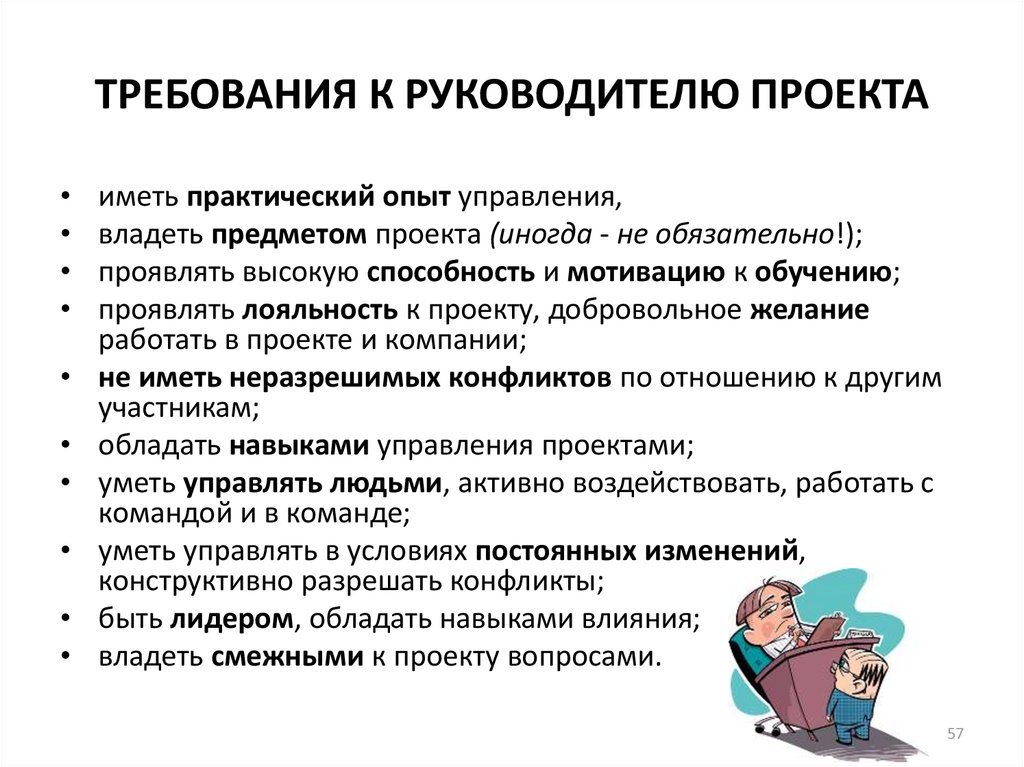 ТРЕБОВАНИЯ К РУКОВОДИТЕЛЮ ПРОЕКТА

• иметь практический опыт управления,
• владеть предметом проекта (иногда - не обязательно!);
• проявлять высокую способность и мотивацию к обучению;
• проявлять лояльность к проекту, добровольное желание работать в проекте и компании;
• не иметь неразрешимых конфликтов по отношению к другим участникам;
• обладать навыками управления проектами;
• уметь управлять людьми, активно воздействовать, работать с командой и в команде;
• уметь управлять в условиях постоянных изменений, конструктивно разрешать конфликты;
• быть лидером, обладать навыками влияния;
• владеть смежными к проекту вопросами.

57